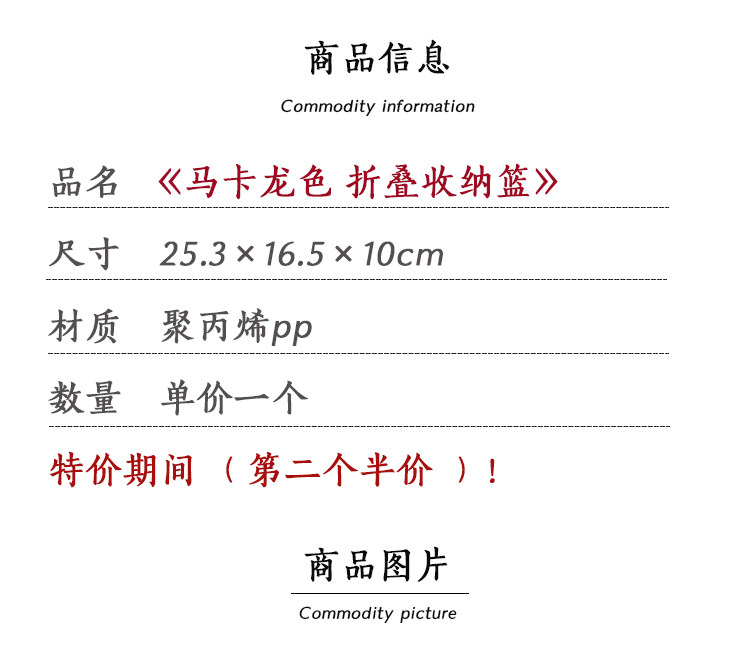 商品信息

Commodity information

品名 《马卡龙色 折叠收纳篮》

尺寸 25.3×16.5×10cm

材质 聚丙烯pp

数量 单价一个

特价期间（第二个半价）！

商品图片

Commodity picture